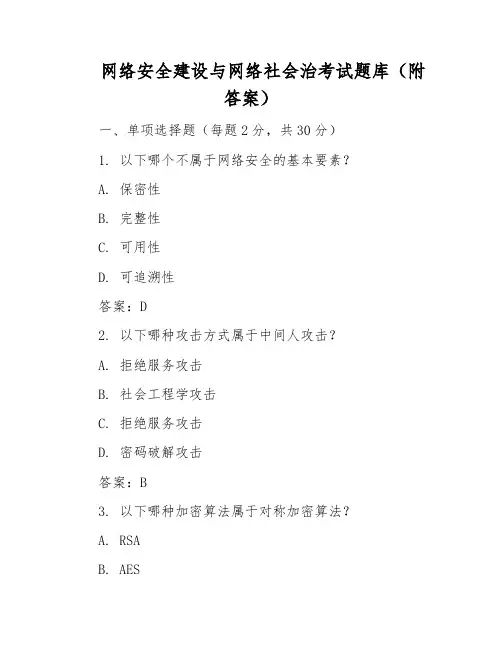 网络安全建设与网络社会治考试题库（附答案）

一、单项选择题（每题 2 分，共 30 分）

1. 以下哪个不属于网络安全的基本要素？

A. 保密性

B. 完整性

C. 可用性

D. 可追溯性

答案：D

2. 以下哪种攻击方式属于中间人攻击？

A. 拒绝服务攻击

B. 社会工程学攻击

C. 拒绝服务攻击

D. 密码破解攻击

答案：B

3. 以下哪种加密算法属于对称加密算法？

A. RSA

B. AES